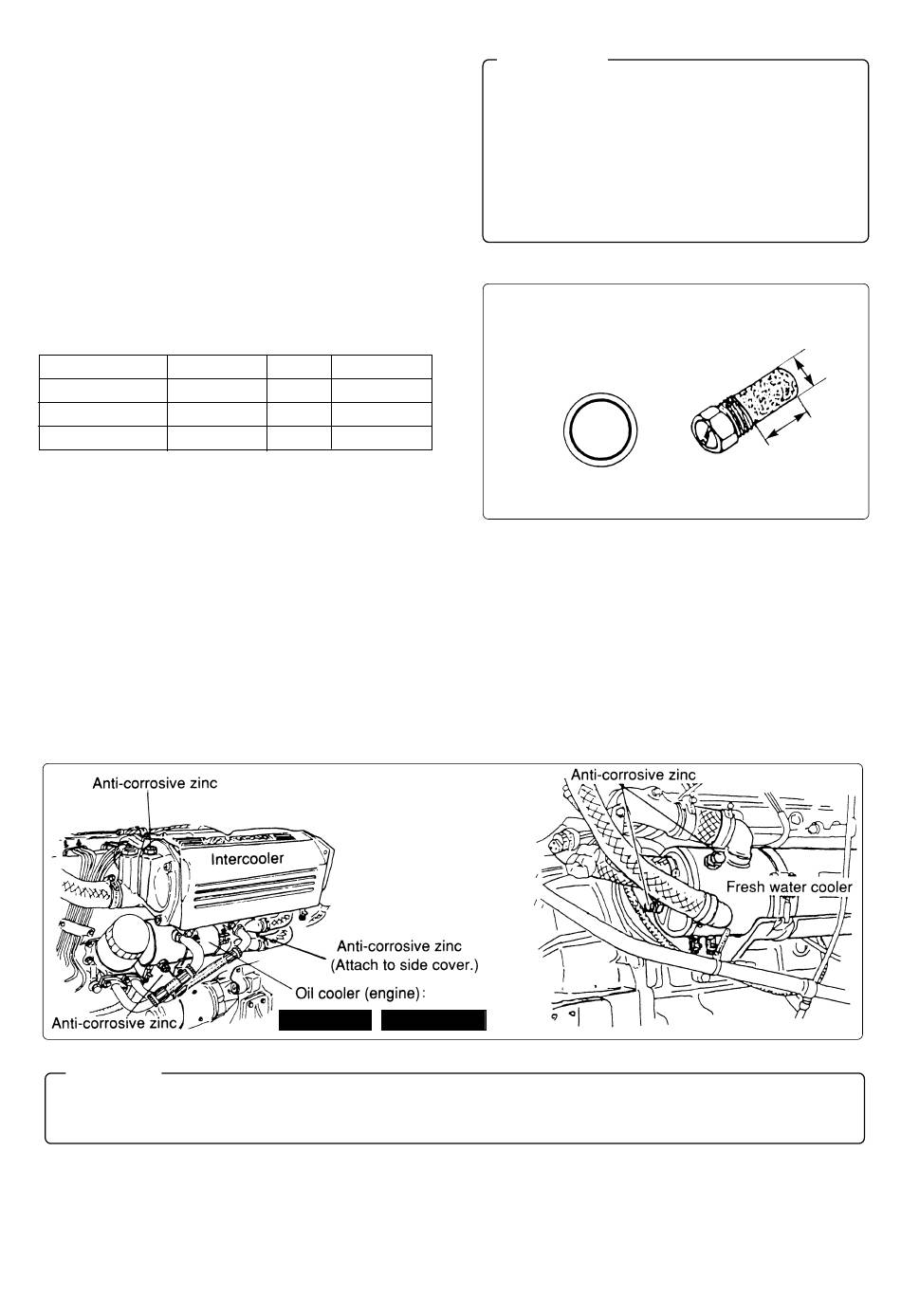 Anti-corrosive zinc

Intercooler

Anti-corrosive zinc
(Attach to side cover.)

Oil cooler (engine):

Anti-corrosive zinc

Anti-corrosive zinc

Fresh water cooler